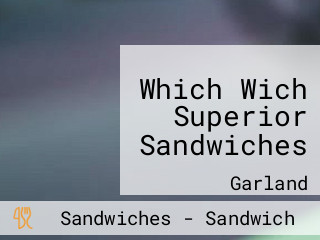 Which Wich Superior Sandwiches

Garland

Sandwiches - Sandwich